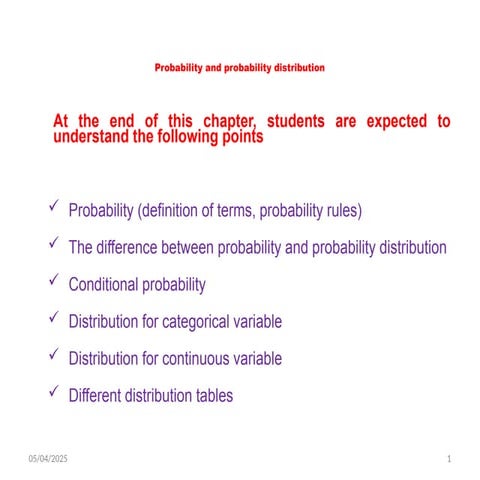 Probability and probability distribution

At the end of this chapter, students are expected to understand the following points

✓ Probability (definition of terms, probability rules)

✓ The difference between probability and probability distribution

✓ Conditional probability

✓ Distribution for categorical variable

✓ Distribution for continuous variable

✓ Different distribution tables

05/04/2025

1